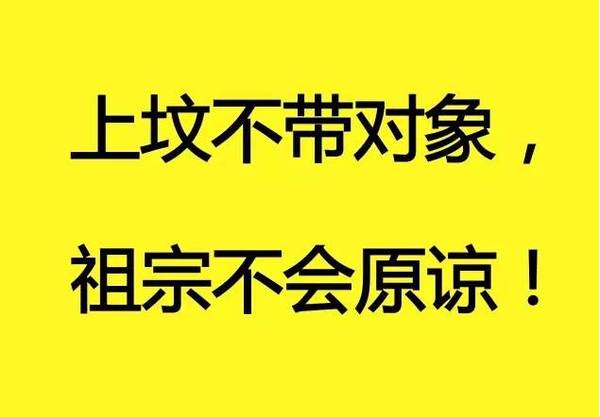 上坟不带对象，

祖宗不会原谅！